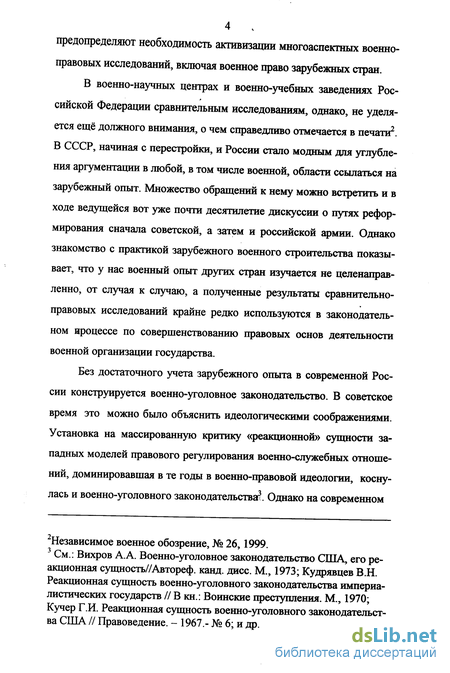 4

предопределяют необходимость активизации многоаспектных военно-правовых исследований, включая военное право зарубежных стран.

В военно-научных центрах и военно-учебных заведениях Российской Федерации сравнительным исследованиям, однако, не уделяется ещё должного внимания, о чем справедливо отмечается в печати$^2$. В СССР, начиная с перестройки, и России стало модным для углубления аргументации в любой, в том числе военной, области ссылаться на зарубежный опыт. Множество обращений к нему можно встретить и в ходе ведущейся вот уже почти десятилетие дискуссии о путях реформирования сначала советской, а затем и российской армии. Однако знакомство с практикой зарубежного военного строительства показывает, что у нас военный опыт других стран изучается не целенаправленно, от случая к случаю, а полученные результаты сравнительно-правовых исследований крайне редко используются в законодательном процессе по совершенствованию правовых основ деятельности военной организации государства.

Без достаточного учета зарубежного опыта в современной России конструируется военно-уголовное законодательство. В советское время это можно было объяснить идеологическими соображениями. Установка на массированную критику «реакционной» сущности западных моделей правового регулирования военно-служебных отношений, доминировавшая в те годы в военно-правовой идеологии, коснулась и военно-уголовного законодательства$^3$. Однако на современном

$^2$Независимое военное обозрение, № 26, 1999.
$^3$ См.: Вихров А.А. Военно-уголовное законодательство США, его реакционная сущность//Автореф. канд. дисс. М., 1973; Кудрявцев В.Н. Реакционная сущность военно-уголовного законодательства империалистических государств // В кн.: Воинские преступления. М., 1970; Кучер Г.И. Реакционная сущность военно-уголовного законодательства США // Правоведение. – 1967.- № 6; и др.

dsLib.net
библиотека диссертаций